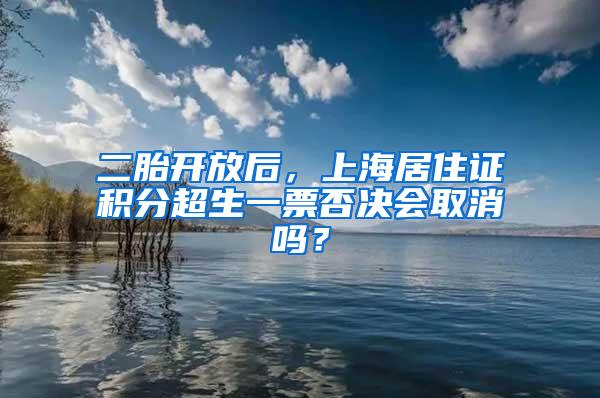 二胎开放后，上海居住证积分超生一票否决会取消吗？